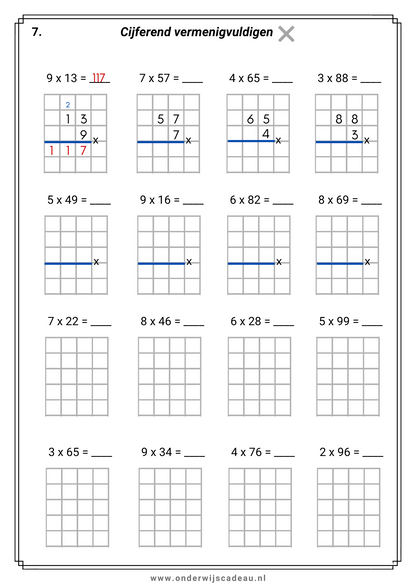 7. Cijferend vermenigvuldigen

9 x 13 = 117
2
1 3
9 x
1 1 7

7 x 57 = ____
5 7
7 x

4 x 65 = ____
6 5
4 x

3 x 88 = ____
8 8
3 x

5 x 49 = ____
x

9 x 16 = ____
x

6 x 82 = ____
x

8 x 69 = ____
x

7 x 22 = ____

8 x 46 = ____

6 x 28 = ____

5 x 99 = ____

3 x 65 = ____

9 x 34 = ____

4 x 76 = ____

2 x 96 = ____

www.onderwijscadeau.nl